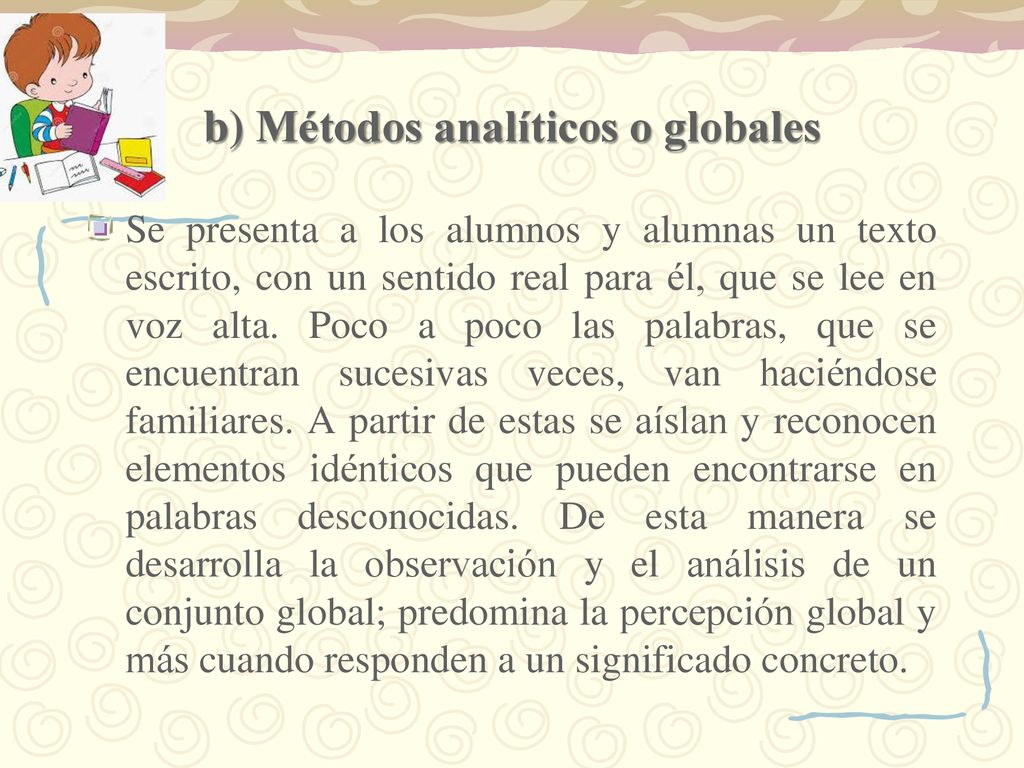 b) Métodos analíticos o globales

Se presenta a los alumnos y alumnas un texto escrito, con un sentido real para él, que se lee en voz alta. Poco a poco las palabras, que se encuentran sucesivas veces, van haciéndose familiares. A partir de estas se aíslan y reconocen elementos idénticos que pueden encontrarse en palabras desconocidas. De esta manera se desarrolla la observación y el análisis de un conjunto global; predomina la percepción global y más cuando responden a un significado concreto.